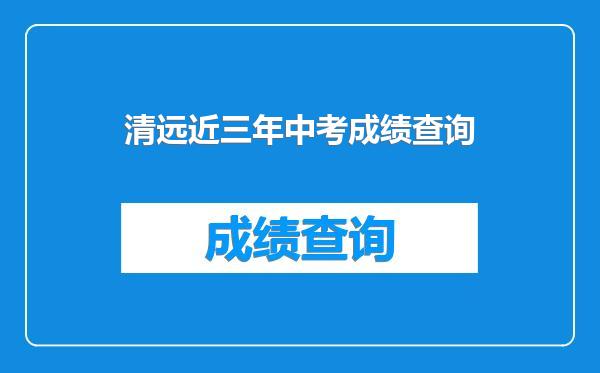 清远近三年中考成绩查询

成绩查询